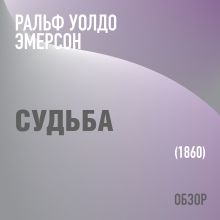 РАЛЬФ УОЛДО ЭМЕРСОН

СУДЬБА

(1860)

ОБЗОР